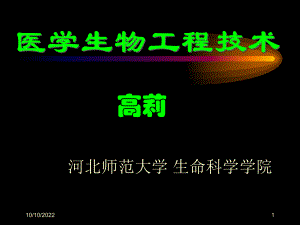 医学生物工程技术

高莉

河北师范大学 生命科学学院

10/10/2022

1